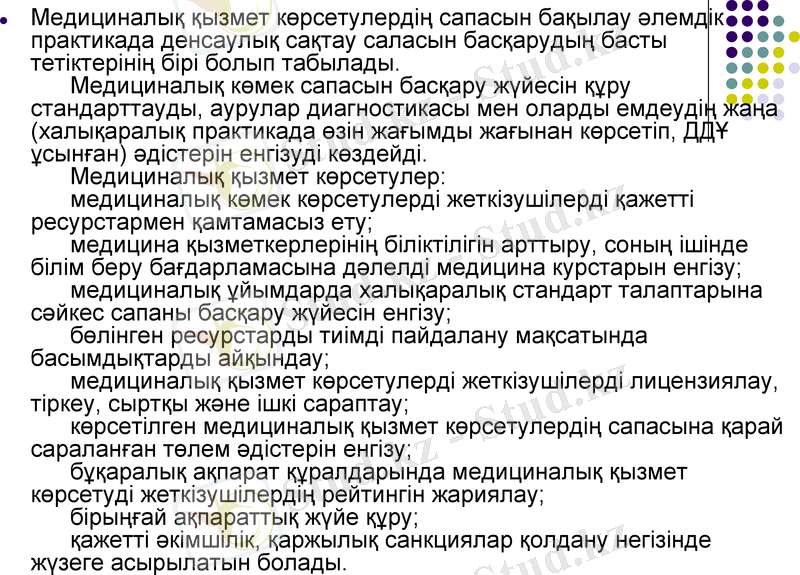 Медициналық қызмет көрсетулердің сапасын бақылау әлемдік практикада денсаулық сақтау саласын басқарудың басты тетіктерінің бірі болып табылады.

Медициналық көмек сапасын басқару жүйесін құру стандарттауды, аурулар диагностикасы мен оларды емдеудің жаңа (халықаралық практикада өзін жағымды жағынан көрсетіп, ДДҰ ұсынған) әдістерін енгізуді көздейді.

Медициналық қызмет көрсетулер:

медициналық көмек көрсетулерді жеткізушілерді қажетті ресурстармен қамтамасыз ету;

медицина қызметкерлерінің біліктілігін арттыру, соның ішінде білім беру бағдарламасына дәлелді медицина курстарын енгізу;

медициналық ұйымдарда халықаралық стандарт талаптарына сәйкес сапаны басқару жүйесін енгізу;

бөлінген ресурстарды тиімді пайдалану мақсатында басымдықтарды айқындау;

медициналық қызмет көрсетулерді жеткізушілерді лицензиялау, тіркеу, сыртқы және ішкі сараптау;

көрсетілген медициналық қызмет көрсетулердің сапасына қарай сараланған төлем әдістерін енгізу;

бұқаралық ақпарат құралдарында медициналық қызмет көрсетуді жеткізушілердің рейтингін жариялау;

бірыңғай ақпараттық жүйе құру;

қажетті әкімшілік, қаржылық санкциялар қолдану негізінде жүзеге асырылатын болады.

Stud.kz